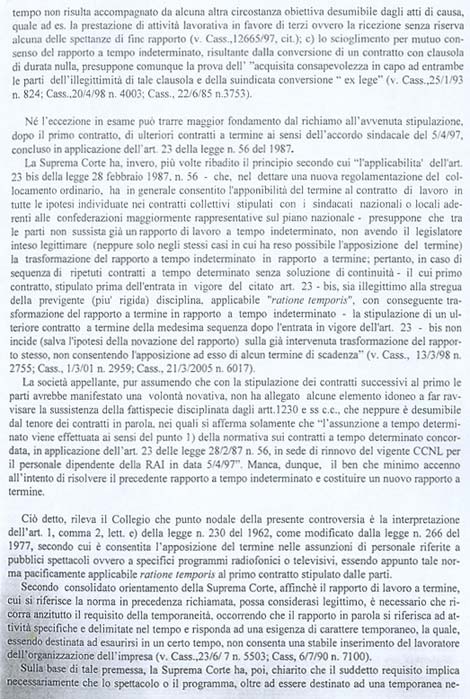 tempo non risulta accompagnato da alcuna altra circostanza obiettiva desumibile dagli atti di causa, quale ad es. la prestazione di attività lavorativa in favore di terzi ovvero la ricezione senza riserva alcuna delle spettanze di fine rapporto (v. Cass.,12665/97, cit.); c) lo scioglimento per mutuo consenso del rapporto a tempo indeterminato, risultante dalla conversione di un contratto con clausola di durata nulla, presuppone comunque la prova dell' "acquisita consapevolezza in capo ad entrambe le parti dell'illegittimità di tale clausola e della suindicata conversione " ex lege" (v. Cass.,25/1/93 n. 824; Cass.,20/4/98 n. 4003; Cass., 22/6/85 n.3753).

Né l'eccezione in esame può trarre maggior fondamento dal richiamo all'avvenuta stipulazione, dopo il primo contratto, di ulteriori contratti a termine ai sensi dell'accordo sindacale del 5/4/97, concluso in applicazione dell'art. 23 della legge n. 56 del 1987.

La Suprema Corte ha, invero, più volte ribadito il principio secondo cui "l'applicabilita' dell'art. 23 bis della legge 28 febbraio 1987, n. 56 - che, nel dettare una nuova regolamentazione del collocamento ordinario, ha in generale consentito l'apponibilità del termine al contratto di lavoro in tutte le ipotesi individuate nei contratti collettivi stipulati con i sindacati nazionali o locali aderenti alle confederazioni maggiormente rappresentative sul piano nazionale - presuppone che tra le parti non sussista già un rapporto di lavoro a tempo indeterminato, non avendo il legislatore inteso legittimare (neppure solo negli stessi casi in cui ha reso possibile l'apposizione del termine) la trasformazione del rapporto a tempo indeterminato in rapporto a termine; pertanto, in caso di sequenza di ripetuti contratti a tempo determinato senza soluzione di continuità - il cui primo contratto, stipulato prima dell'entrata in vigore del citato art. 23 - bis, sia illegittimo alla stregua della previgente (piu' rigida) disciplina, applicabile "ratione temporis", con conseguente trasformazione del rapporto a termine in rapporto a tempo indeterminato - la stipulazione di un ulteriore contratto a termine della medesima sequenza dopo l'entrata in vigore dell'art. 23 - bis non incide (salva l'ipotesi della novazione del rapporto) sulla già intervenuta trasformazione del rapporto stesso, non consentendo l'apposizione ad esso di alcun termine di scadenza" (v. Cass., 13/3/98 n. 2755; Cass., 1/3/01 n. 2959; Cass., 21/3/2005 n. 6017).

La società appellante, pur assumendo che con la stipulazione dei contratti successivi al primo le parti avrebbe manifestato una volontà novativa, non ha allegato alcune elemento idoneo a far ravvisare la sussistenza della fattispecie disciplinata dagli artt.1230 e ss c.c., che neppure è desumibile dal tenore dei contratti in parola, nei quali si afferma solamente che "l'assunzione a tempo determinato viene effettuata ai sensi del punto 1) della normativa sui contratti a tempo determinato concordata, in applicazione dell'art. 23 delle legge 28/2/87 n. 56, in sede di rinnovo del vigente CCNL per il personale dipendente della RAI in data 5/4/97". Manca, dunque, il ben che minimo accenno all'intento di risolvere il precedente rapporto a tempo indeterminato e costituire un nuovo rapporto a termine.

Ciò detto, rileva il Collegio che punto nodale della presente controversia è la interpretazione dell'art. 1, comma 2, lett. e) della legge n. 230 del 1962, come modificato dalla legge n. 266 del 1977, secondo cui è consentita l'apposizione del termine nelle assunzioni di personale riferite a pubblici spettacoli ovvero a specifici programmi radiofonici o televisivi, essendo appunto tale norma pacificamente applicabile ratione temporis al primo contratto stipulato dalle parti.

Secondo consolidato orientamento della Suprema Corte, affinchè il rapporto di lavoro a termine, cui si riferisce la norma in precedenza richiamata, possa considerasi legittimo, è necessario che ricorra anzitutto il requisito della temporaneità, occorrendo che il rapporto in parola si riferisca ad attività specifiche e delimitate nel tempo e risponda ad una esigenza di carattere temporaneo, la quale, essendo destinata ad esaurirsi in un certo tempo, non consenta una stabile inserimento del lavoratore dell'organizzazione dell'impresa (v. Cass.,23/6/ 7 n. 5503; Cass, 6/7/90 n. 7100).

Sulla base di tale premessa, la Suprema Corte ha, poi, chiarito che il suddetto requisito implica necessariamente che lo spettacolo o il programma, oltre ad essere destinato ad una temporanea ne-